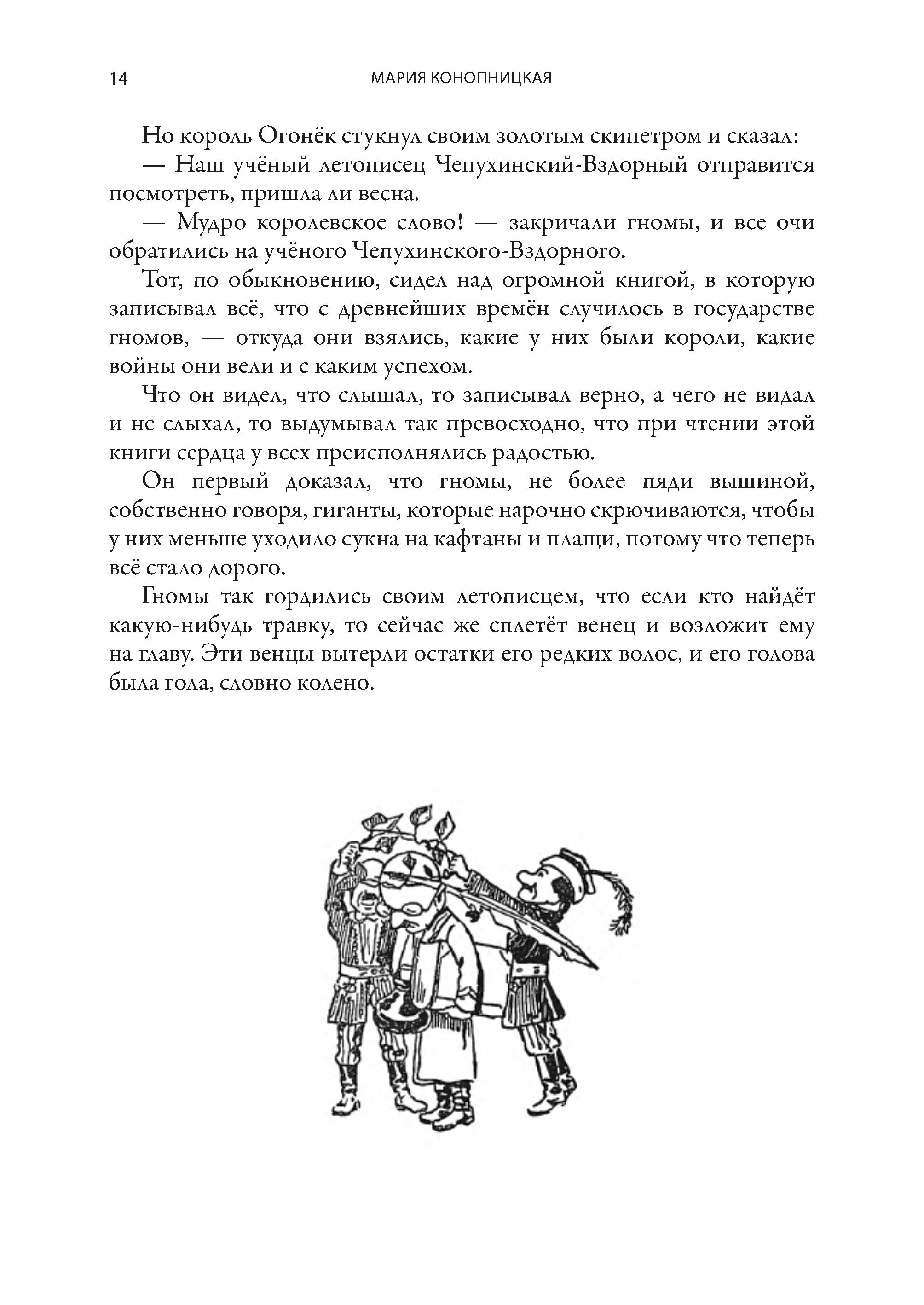 14 МАРИЯ КОНОПНИЦКАЯ

Но король Огонёк стукнул своим золотым скипетром и сказал:

— Наш учёный летописец Чепухинский-Вздорный отправится посмотреть, пришла ли весна.

— Мудро королевское слово! — закричали гномы, и все очи обратились на учёного Чепухинского-Вздорного.

Тот, по обыкновению, сидел над огромной книгой, в которую записывал всё, что с древнейших времён случилось в государстве гномов, — откуда они взялись, какие у них были короли, какие войны они вели и с каким успехом.

Что он видел, что слышал, то записывал верно, а чего не видал и не слыхал, то выдумывал так превосходно, что при чтении этой книги сердца у всех преисполнялись радостью.

Он первый доказал, что гномы, не более пяди вышиной, собственно говоря, гиганты, которые нарочно скрючиваются, чтобы у них меньше уходило сукна на кафтаны и плащи, потому что теперь всё стало дорого.

Гномы так гордились своим летописцем, что если кто найдёт какую-нибудь травку, то сейчас же сплетёт венец и возложит ему на главу. Эти венцы вытерли остатки его редких волос, и его голова была гола, словно колено.